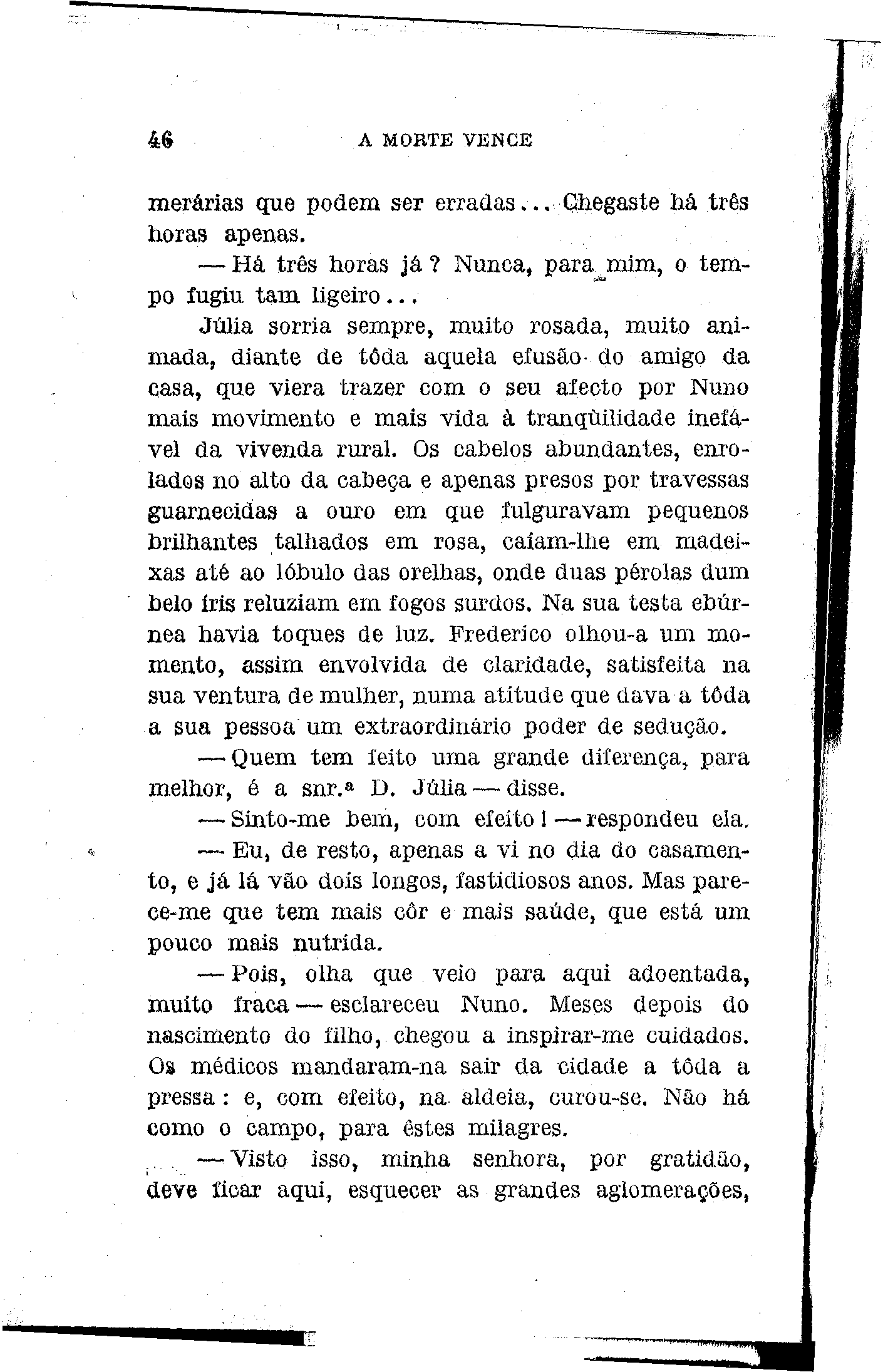 46 A MORTE VENCE

merárias que podem ser erradas... Chegaste há três horas apenas.

— Há três horas já? Nunca, para mim, o tempo fugiu tam ligeiro...

Júlia sorria sempre, muito rosada, muito animada, diante de tôda aquela efusão do amigo da casa, que viera trazer com o seu afecto por Nuno mais movimento e mais vida à tranqüilidade inefável da vivenda rural. Os cabelos abundantes, enrolados no alto da cabeça e apenas presos por travessas guarnecidas a ouro em que fulguravam pequenos brilhantes talhados em rosa, caíam-lhe em madeixas até ao lóbulo das orelhas, onde duas pérolas dum belo íris reluziam em fogos surdos. Na sua testa ebúrnea havia toques de luz. Frederico olhou-a um momento, assim envolvida de claridade, satisfeita na sua ventura de mulher, numa atitude que dava a tôda a sua pessoa um extraordinário poder de sedução.

— Quem tem feito uma grande diferença, para melhor, é a snr.ª D. Júlia — disse.

— Sinto-me bem, com efeito! — respondeu ela.

— Eu, de resto, apenas a vi no dia do casamento, e já lá vão dois longos, fastidiosos anos. Mas parece-me que tem mais côr e mais saúde, que está um pouco mais nutrida.

— Pois, olha que veio para aqui adoentada, muito fraca — esclareceu Nuno. Meses depois do nascimento do filho, chegou a inspirar-me cuidados. Os médicos mandaram-na sair da cidade a tôda a pressa: e, com efeito, na aldeia, curou-se. Não há como o campo, para êstes milagres.

— Visto isso, minha senhora, por gratidão, deve ficar aqui, esquecer as grandes aglomerações,